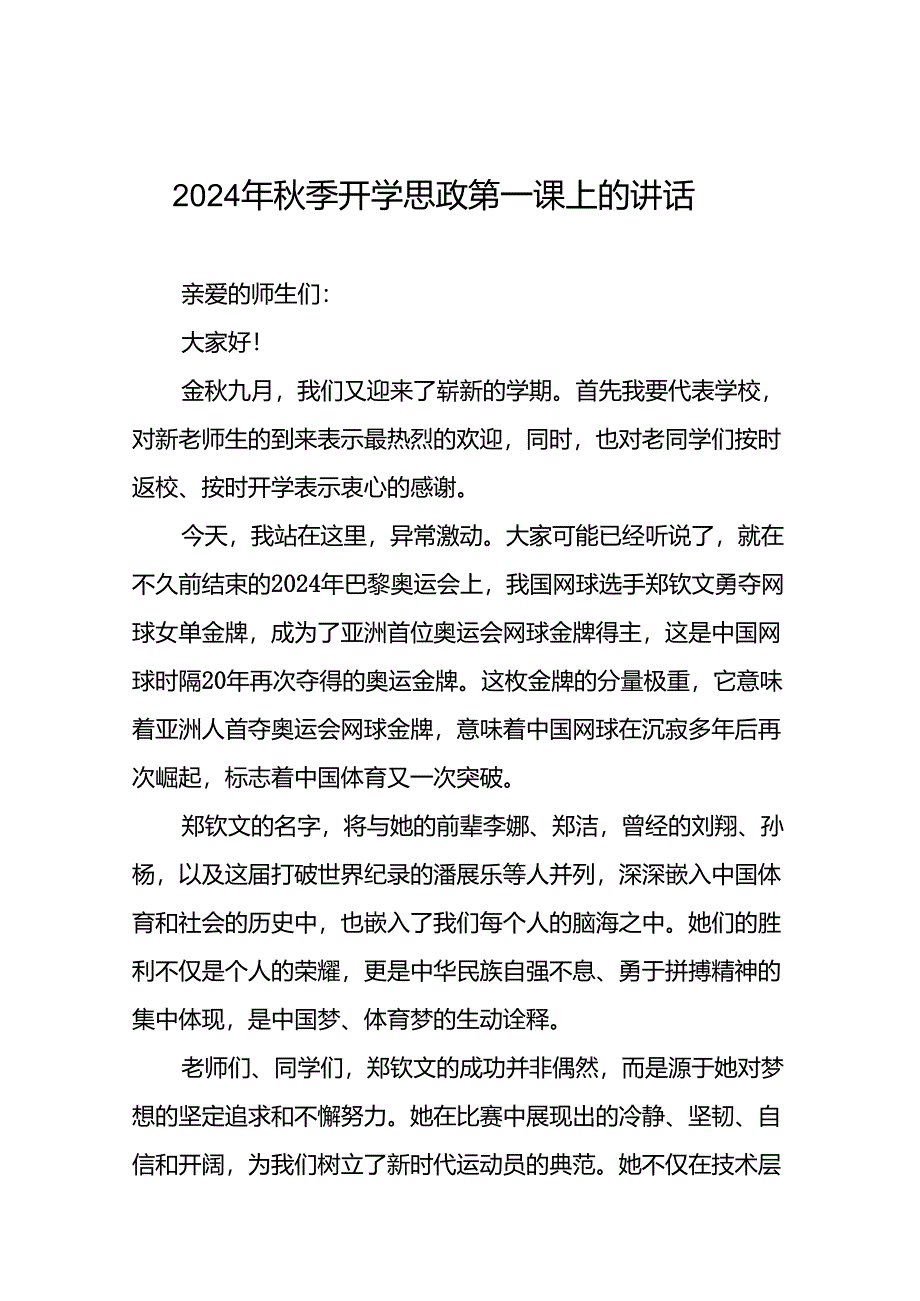 2024年秋季开学思政第一课上的讲话

亲爱的师生们:

大家好!

金秋九月，我们又迎来了崭新的学期。首先我要代表学校，对新老师生的到来表示最热烈的欢迎，同时，也对老同学们按时返校、按时开学表示衷心的感谢。

今天，我站在这里，异常激动。大家可能已经听说了，就在不久前结束的2024年巴黎奥运会上，我国网球选手郑钦文勇夺网球女单金牌，成为了亚洲首位奥运会网球金牌得主，这是中国网球时隔20年再次夺得的奥运金牌。这枚金牌的分量极重，它意味着亚洲人首夺奥运会网球金牌，意味着中国网球在沉寂多年后再次崛起，标志着中国体育又一次突破。

郑钦文的名字，将与她的前辈李娜、郑洁，曾经的刘翔、孙杨，以及这届打破世界纪录的潘展乐等人并列，深深嵌入中国体育和社会的历史中，也嵌入了我们每个人的脑海之中。她们的胜利不仅是个人的荣耀，更是中华民族自强不息、勇于拼搏精神的集中体现，是中国梦、体育梦的生动诠释。

老师们、同学们，郑钦文的成功并非偶然，而是源于她对梦想的坚定追求和不懈努力。她在比赛中展现出的冷静、坚韧、自信和开阔，为我们树立了新时代运动员的典范。她不仅在技术层